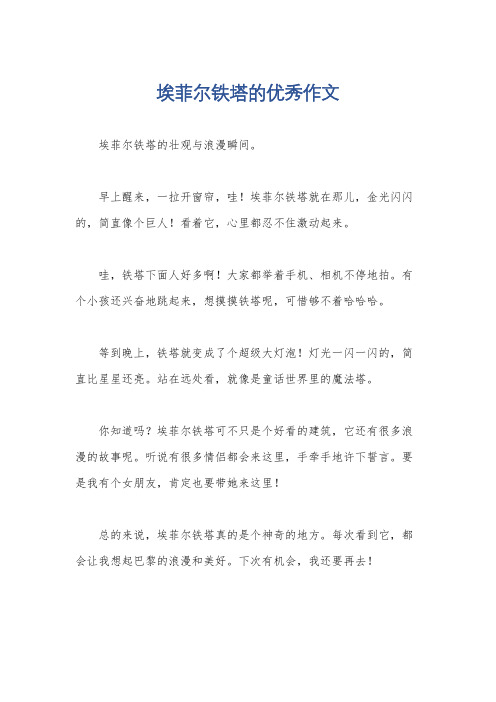 埃菲尔铁塔的优秀作文

埃菲尔铁塔的壮观与浪漫瞬间。

早上醒来，一拉开窗帘，哇！埃菲尔铁塔就在那儿，金光闪闪的，简直像个巨人！看着它，心里都忍不住激动起来。

哇，铁塔下面人好多啊！大家都举着手机、相机不停地拍。有个小孩还兴奋地跳起来，想摸摸铁塔呢，可惜够不着哈哈哈。

等到晚上，铁塔就变成了个超级大灯泡！灯光一闪一闪的，简直比星星还亮。站在远处看，就像是童话世界里的魔法塔。

你知道吗？埃菲尔铁塔可不只是个好看的建筑，它还有很多浪漫的故事呢。听说有很多情侣都会来这里，手牵手地许下誓言。要是我有个女朋友，肯定也要带她来这里！

总的来说，埃菲尔铁塔真的是个神奇的地方。每次看到它，都会让我想起巴黎的浪漫和美好。下次有机会，我还要再去！